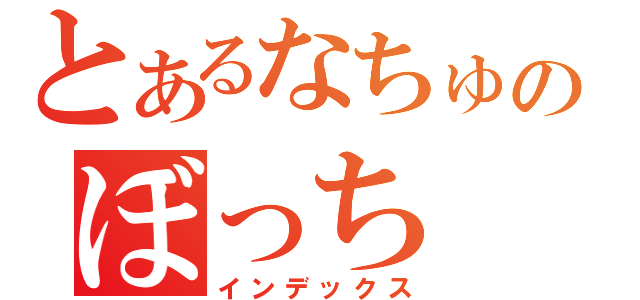 とあるなちゅの
ぼっち
インデックス